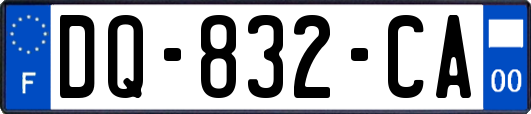 F
DQ-832-CA
00